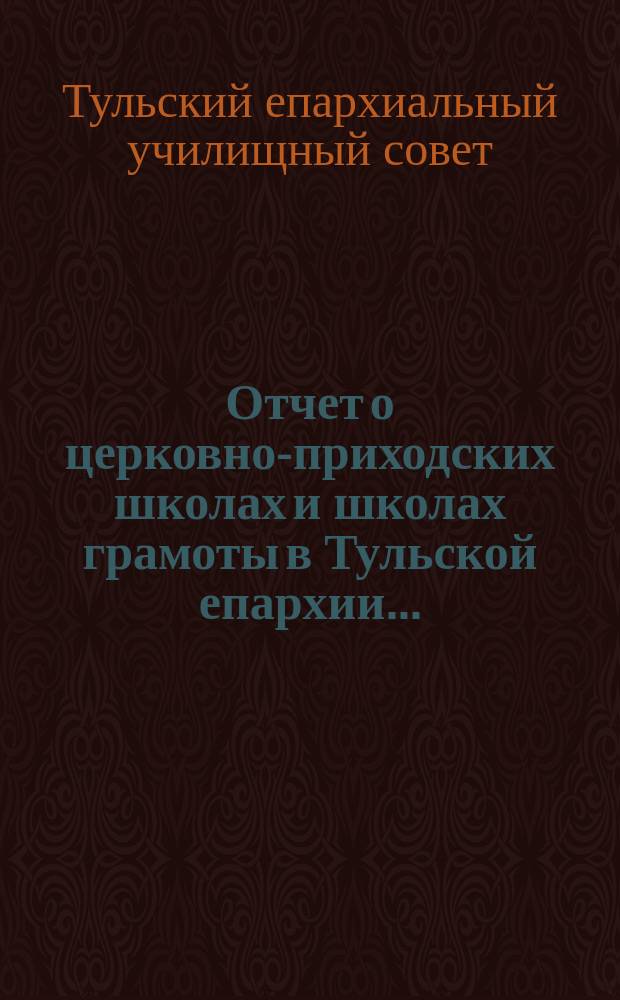 Тульский епархиальный училищный совет

Отчет о церковно-приходских школах и школах грамоты в Тульской епархии...